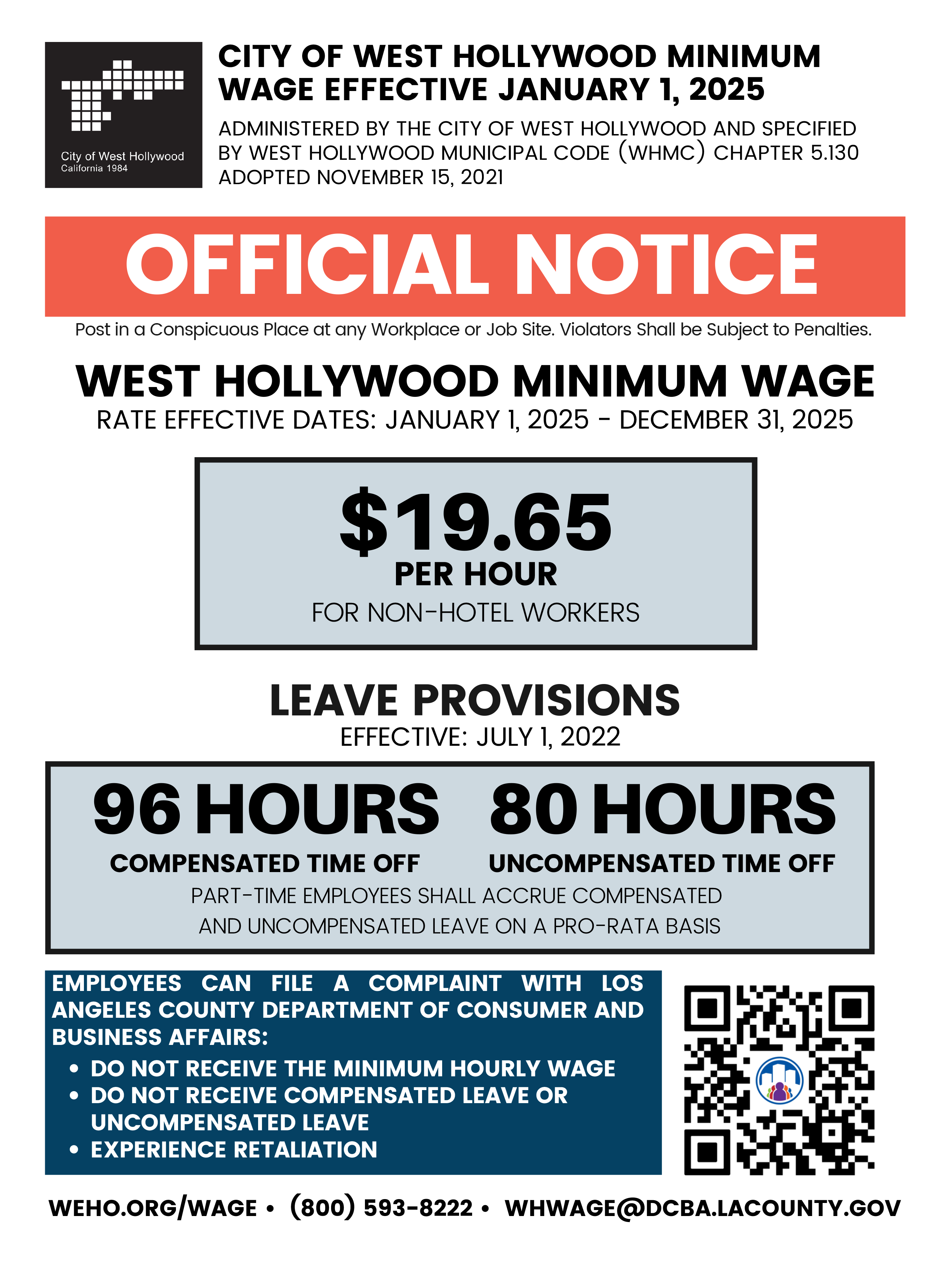 City of West Hollywood
California 1984

CITY OF WEST HOLLYWOOD MINIMUM WAGE EFFECTIVE JANUARY 1, 2025

ADMINISTERED BY THE CITY OF WEST HOLLYWOOD AND SPECIFIED BY WEST HOLLYWOOD MUNICIPAL CODE (WHMC) CHAPTER 5.130 ADOPTED NOVEMBER 15, 2021

OFFICIAL NOTICE

Post in a Conspicuous Place at any Workplace or Job Site. Violators Shall be Subject to Penalties.

WEST HOLLYWOOD MINIMUM WAGE

RATE EFFECTIVE DATES: JANUARY 1, 2025 - DECEMBER 31, 2025

$19.65
PER HOUR
FOR NON-HOTEL WORKERS

LEAVE PROVISIONS

EFFECTIVE: JULY 1, 2022

96 HOURS
COMPENSATED TIME OFF

80 HOURS
UNCOMPENSATED TIME OFF

PART-TIME EMPLOYEES SHALL ACCRUE COMPENSATED AND UNCOMPENSATED LEAVE ON A PRO-RATA BASIS

EMPLOYEES CAN FILE A COMPLAINT WITH LOS ANGELES COUNTY DEPARTMENT OF CONSUMER AND BUSINESS AFFAIRS:
• DO NOT RECEIVE THE MINIMUM HOURLY WAGE
• DO NOT RECEIVE COMPENSATED LEAVE OR UNCOMPENSATED LEAVE
• EXPERIENCE RETALIATION

WEHO.ORG/WAGE • (800) 593-8222 • WHWAGE@DCBA.LACOUNTY.GOV